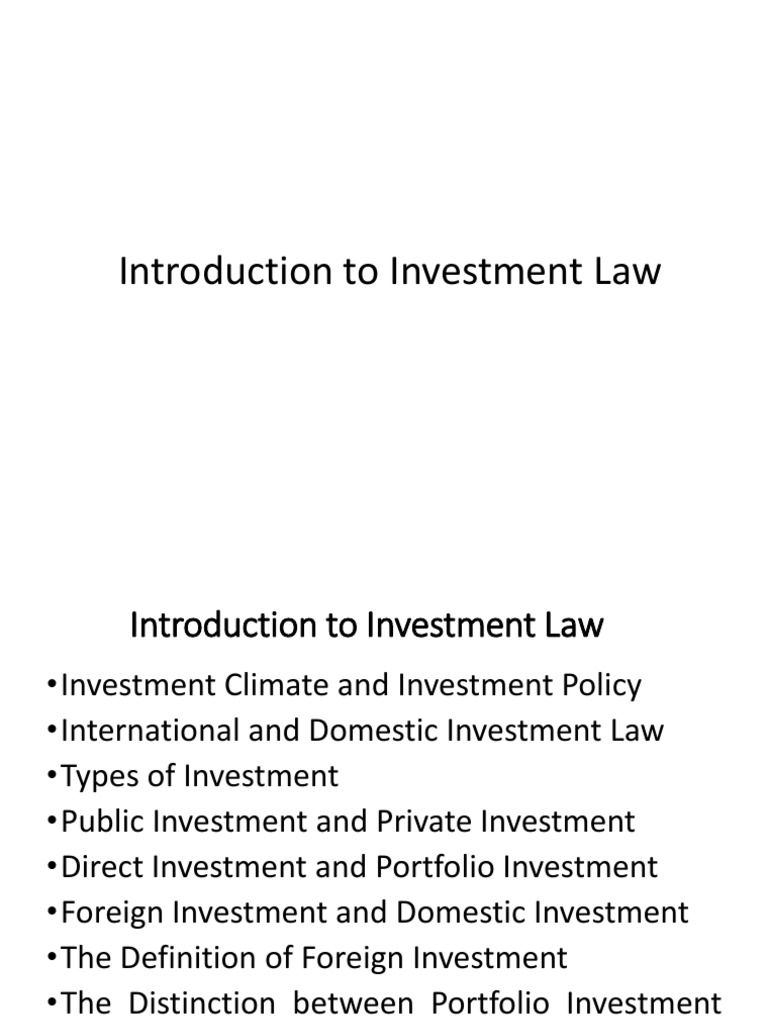 Introduction to Investment Law

Introduction to Investment Law

•Investment Climate and Investment Policy
•International and Domestic Investment Law
•Types of Investment
•Public Investment and Private Investment
•Direct Investment and Portfolio Investment
•Foreign Investment and Domestic Investment
•The Definition of Foreign Investment
•The Distinction between Portfolio Investment